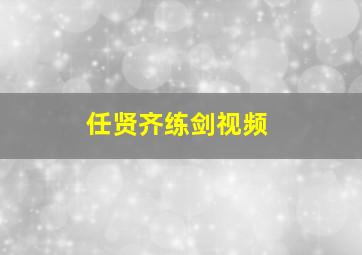 任贤齐练剑视频